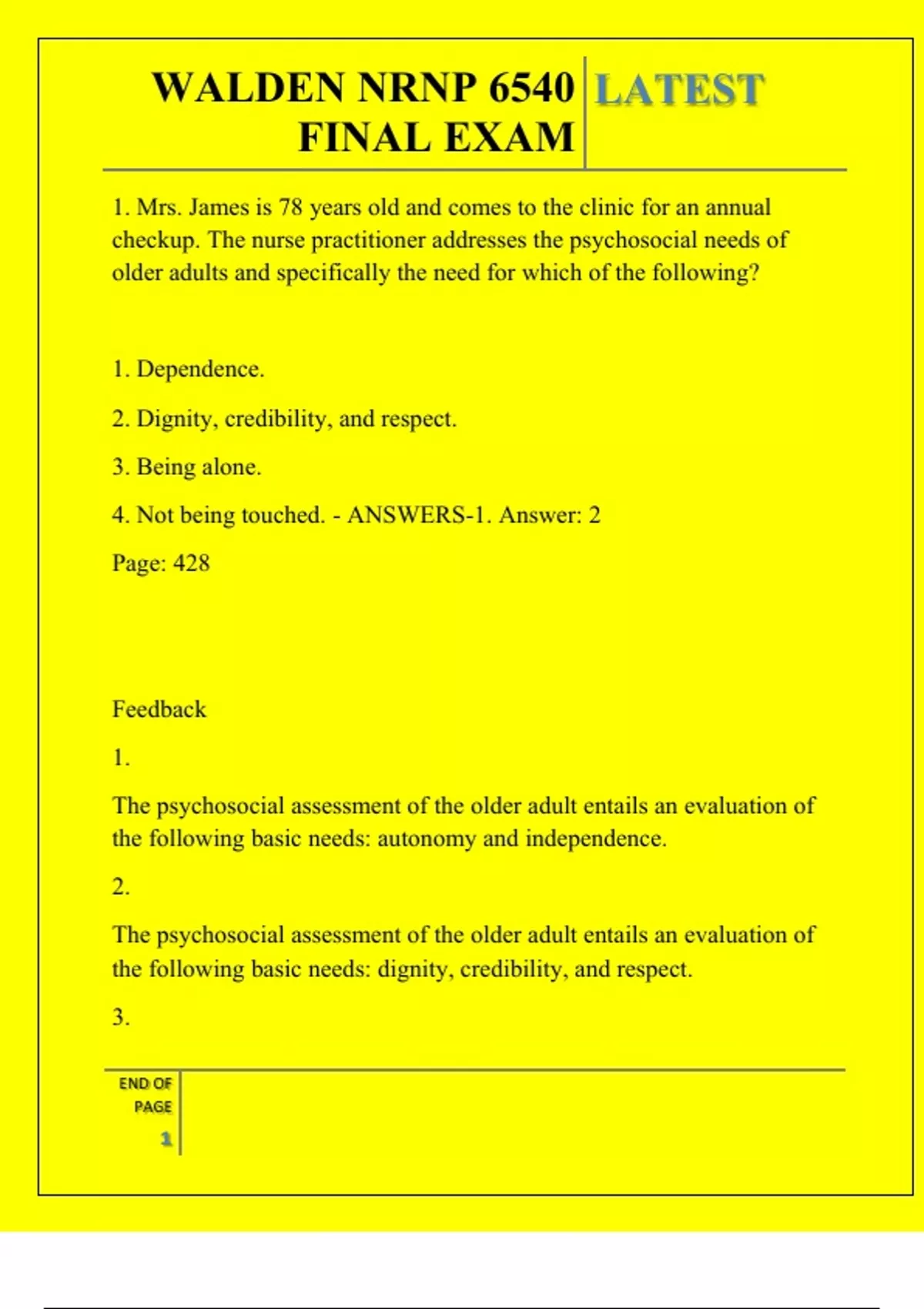 WALDEN NRNP 6540 FINAL EXAM

LATEST

1. Mrs. James is 78 years old and comes to the clinic for an annual checkup. The nurse practitioner addresses the psychosocial needs of older adults and specifically the need for which of the following?

1. Dependence.

2. Dignity, credibility, and respect.

3. Being alone.

4. Not being touched. - ANSWERS-1. Answer: 2

Page: 428

Feedback

1.

The psychosocial assessment of the older adult entails an evaluation of the following basic needs: autonomy and independence.

2.

The psychosocial assessment of the older adult entails an evaluation of the following basic needs: dignity, credibility, and respect.

3.

END OF PAGE

1